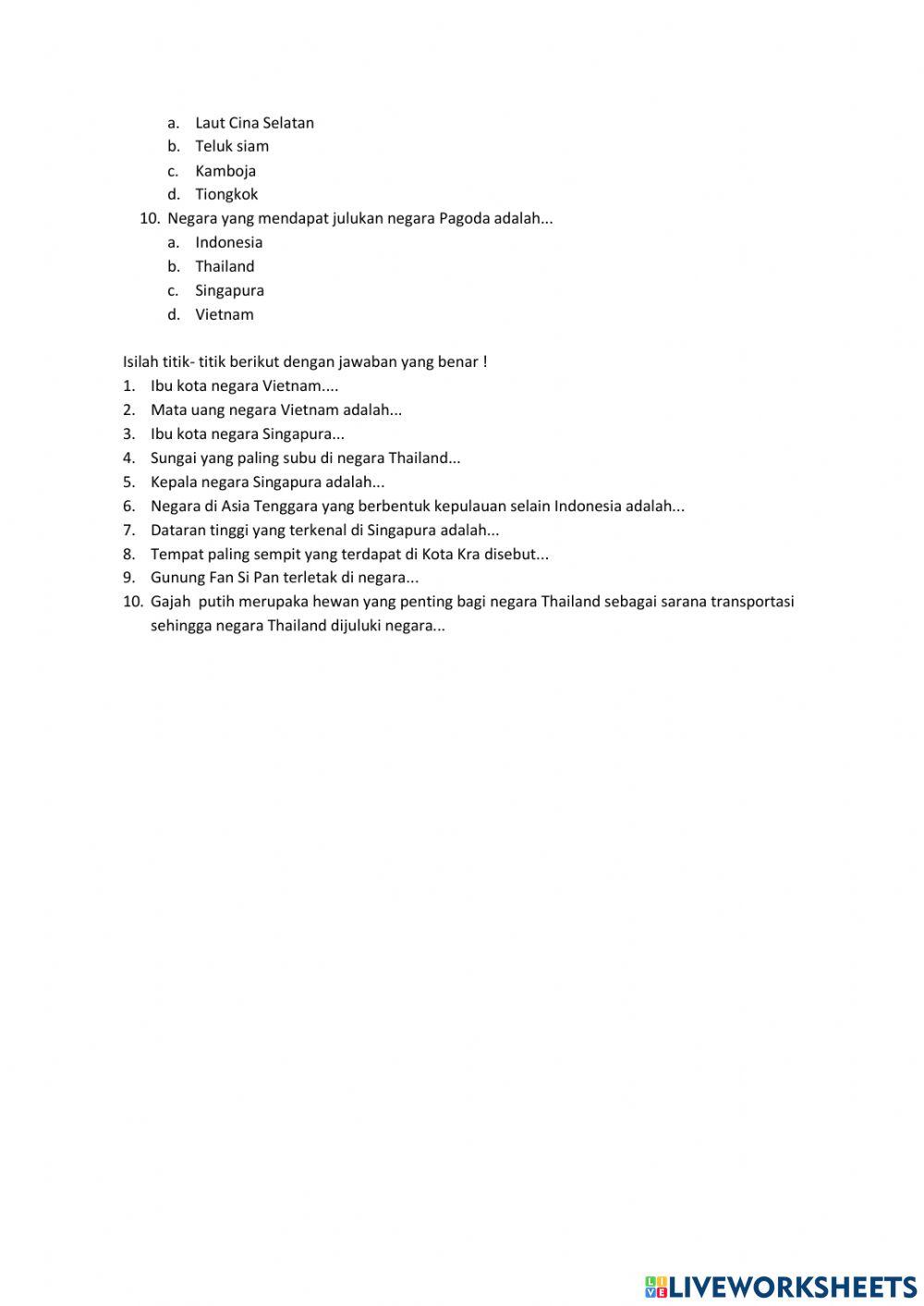 a. Laut Cina Selatan
b. Teluk siam
c. Kamboja
d. Tiongkok
10. Negara yang mendapat julukan negara Pagoda adalah...
a. Indonesia
b. Thailand
c. Singapura
d. Vietnam

Isilah titik- titik berikut dengan jawaban yang benar !
1. Ibu kota negara Vietnam....
2. Mata uang negara Vietnam adalah...
3. Ibu kota negara Singapura...
4. Sungai yang paling subu di negara Thailand...
5. Kepala negara Singapura adalah...
6. Negara di Asia Tenggara yang berbentuk kepulauan selain Indonesia adalah...
7. Dataran tinggi yang terkenal di Singapura adalah...
8. Tempat paling sempit yang terdapat di Kota Kra disebut...
9. Gunung Fan Si Pan terletak di negara...
10. Gajah putih merupaka hewan yang penting bagi negara Thailand sebagai sarana transportasi sehingga negara Thailand dijuluki negara...

LIVEWORKSHEETS